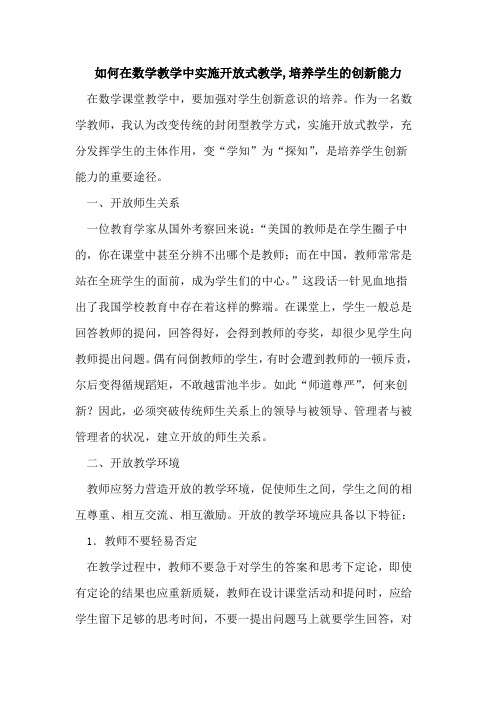 如何在数学教学中实施开放式教学,培养学生的创新能力

在数学课堂教学中，要加强对学生创新意识的培养。作为一名数学教师，我认为改变传统的封闭型教学方式，实施开放式教学，充分发挥学生的主体作用，变“学知”为“探知”，是培养学生创新能力的重要途径。

一、开放师生关系

一位教育学家从国外考察回来说：“美国的教师是在学生圈子中的，你在课堂中甚至分辨不出哪个是教师；而在中国，教师常常是站在全班学生的面前，成为学生们的中心。”这段话一针见血地指出了我国学校教育中存在着这样的弊端。在课堂上，学生一般总是回答教师的提问，回答得好，会得到教师的夸奖，却很少见学生向教师提出问题。偶有问倒教师的学生，有时会遭到教师的一顿斥责，尔后变得循规蹈矩，不敢越雷池半步。如此“师道尊严”，何来创新？因此，必须突破传统师生关系上的领导与被领导、管理者与被管理者的状况，建立开放的师生关系。

二、开放教学环境

教师应努力营造开放的教学环境，促使师生之间，学生之间的相互尊重、相互交流、相互激励。开放的教学环境应具备以下特征：

1．教师不要轻易否定

在教学过程中，教师不要急于对学生的答案和思考下定论，即使有定论的结果也应重新质疑，教师在设计课堂活动和提问时，应给学生留下足够的思考时间，不要一提出问题马上就要学生回答，对